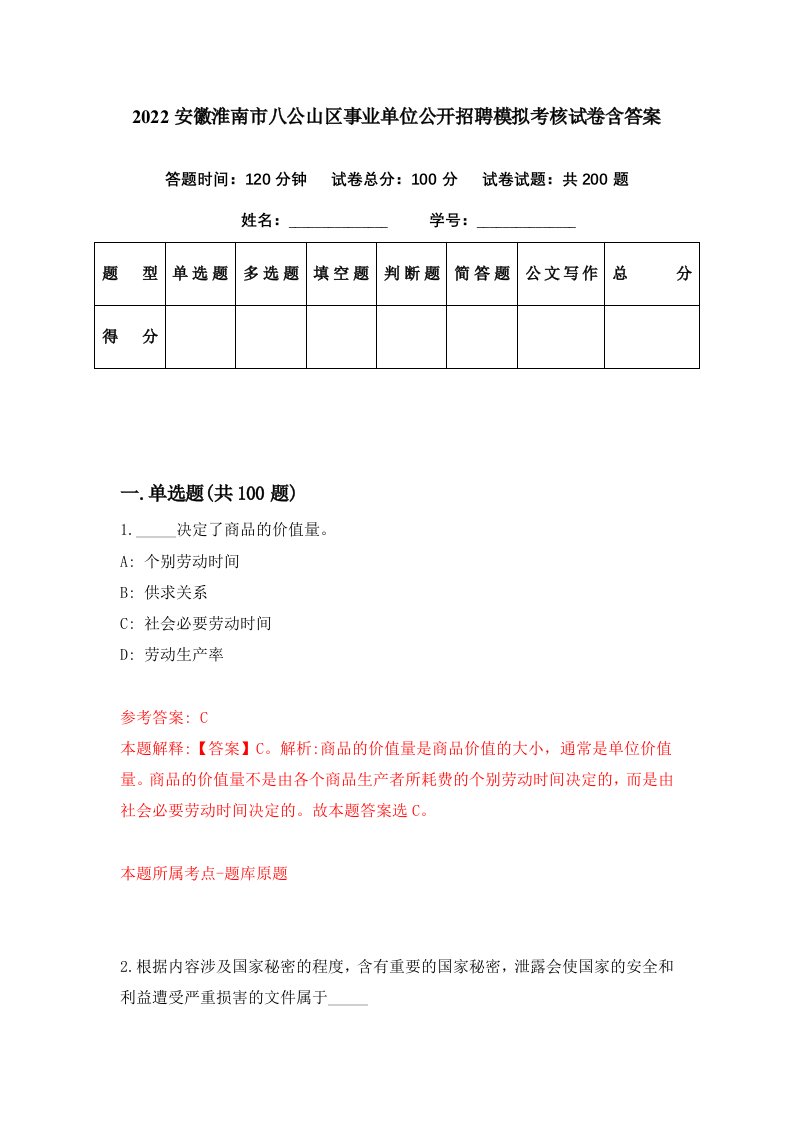 2022 安徽淮南市八公山区事业单位公开招聘模拟考核试卷含答案

答题时间：120 分钟　试卷总分：100 分　试卷试题：共 200 题

姓名：____________　学号：____________

| 题　型 | 单选题 | 多选题 | 填空题 | 判断题 | 简答题 | 公文写作 | 总　分 |
|---|---|---|---|---|---|---|---|
| 得　分 | | | | | | | |

一.单选题(共 100 题)

1._____决定了商品的价值量。

A: 个别劳动时间

B: 供求关系

C: 社会必要劳动时间

D: 劳动生产率

参考答案: C

本题解释:【答案】C。解析:商品的价值量是商品价值的大小，通常是单位价值量。商品的价值量不是由各个商品生产者所耗费的个别劳动时间决定的，而是由社会必要劳动时间决定的。故本题答案选 C。

本题所属考点-题库原题

2.根据内容涉及国家秘密的程度，含有重要的国家秘密，泄露会使国家的安全和利益遭受严重损害的文件属于_____